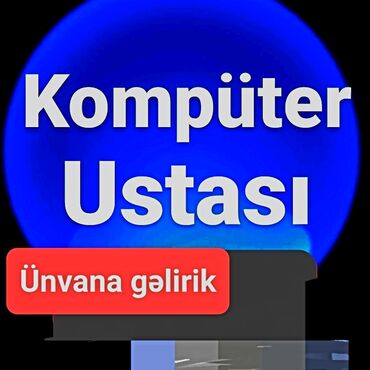 Kompüter Ustası

Ünvana gəlirik